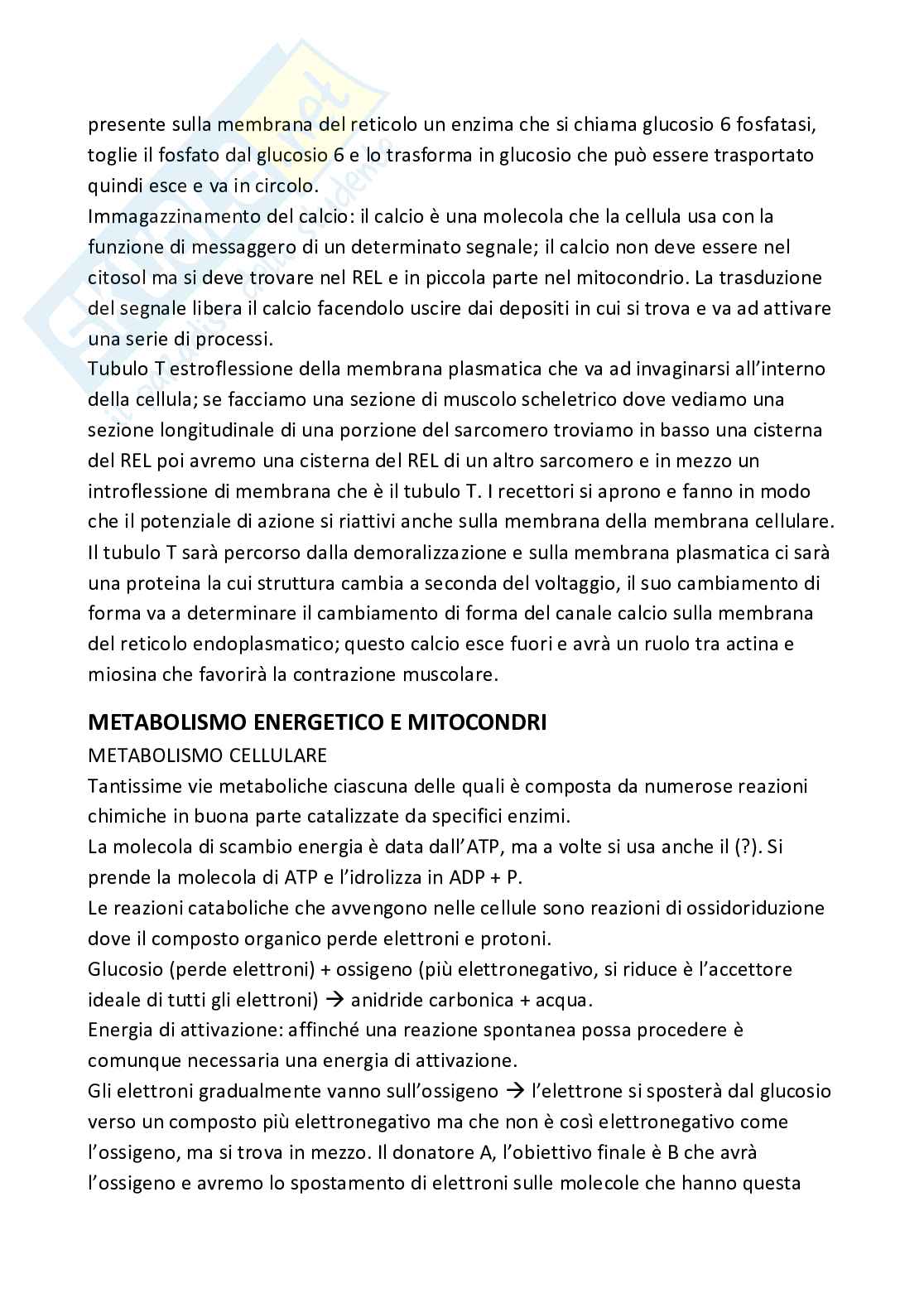 presente sulla membrana del reticolo un enzima che si chiama glucosio 6 fosfatasi, toglie il fosfato dal glucosio 6 e lo trasforma in glucosio che può essere trasportato quindi esce e va in circolo.
Immagazzinamento del calcio: il calcio è una molecola che la cellula usa con la funzione di messaggero di un determinato segnale; il calcio non deve essere nel citosol ma si deve trovare nel REL e in piccola parte nel mitocondrio. La trasduzione del segnale libera il calcio facendolo uscire dai depositi in cui si trova e va ad attivare una serie di processi.
Tubulo T estroflessione della membrana plasmatica che va ad invaginarsi all'interno della cellula; se facciamo una sezione di muscolo scheletrico dove vediamo una sezione longitudinale di una porzione del sarcomero troviamo in basso una cisterna del REL poi avremo una cisterna del REL di un altro sarcomero e in mezzo un introflessione di membrana che è il tubulo T. I recettori si aprono e fanno in modo che il potenziale di azione si riattivi anche sulla membrana della membrana cellulare. Il tubulo T sarà percorso dalla demoralizzazione e sulla membrana plasmatica ci sarà una proteina la cui struttura cambia a seconda del voltaggio, il suo cambiamento di forma va a determinare il cambiamento di forma del canale calcio sulla membrana del reticolo endoplasmatico; questo calcio esce fuori e avrà un ruolo tra actina e miosina che favorirà la contrazione muscolare.

METABOLISMO ENERGETICO E MITOCONDRI
METABOLISMO CELLULARE
Tantissime vie metaboliche ciascuna delle quali è composta da numerose reazioni chimiche in buona parte catalizzate da specifici enzimi.
La molecola di scambio energia è data dall'ATP, ma a volte si usa anche il (?). Si prende la molecola di ATP e l'idrolizza in ADP + P.
Le reazioni cataboliche che avvengono nelle cellule sono reazioni di ossidoriduzione dove il composto organico perde elettroni e protoni.
Glucosio (perde elettroni) + ossigeno (più elettronegativo, si riduce è l'accettore ideale di tutti gli elettroni) → anidride carbonica + acqua.
Energia di attivazione: affinché una reazione spontanea possa procedere è comunque necessaria una energia di attivazione.
Gli elettroni gradualmente vanno sull'ossigeno → l'elettrone si sposterà dal glucosio verso un composto più elettronegativo ma che non è così elettronegativo come l'ossigeno, ma si trova in mezzo. Il donatore A, l'obiettivo finale è B che avrà l'ossigeno e avremo lo spostamento di elettroni sulle molecole che hanno questa